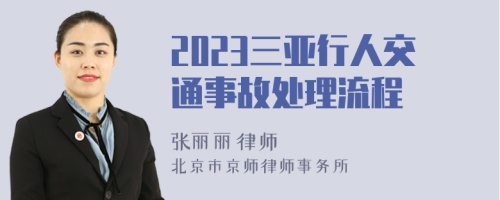 2023三亚行人交通事故处理流程

张丽丽 律师
北京市京师律师事务所